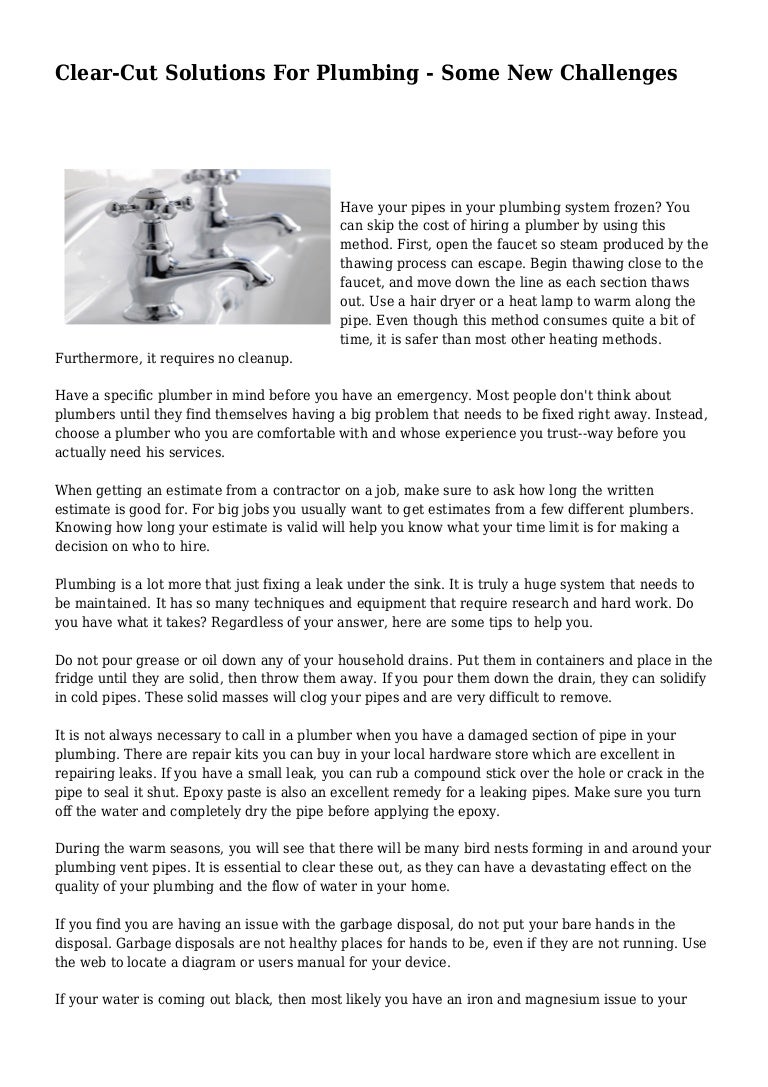 Clear-Cut Solutions For Plumbing - Some New Challenges

Have your pipes in your plumbing system frozen? You can skip the cost of hiring a plumber by using this method. First, open the faucet so steam produced by the thawing process can escape. Begin thawing close to the faucet, and move down the line as each section thaws out. Use a hair dryer or a heat lamp to warm along the pipe. Even though this method consumes quite a bit of time, it is safer than most other heating methods. Furthermore, it requires no cleanup.

Have a specific plumber in mind before you have an emergency. Most people don't think about plumbers until they find themselves having a big problem that needs to be fixed right away. Instead, choose a plumber who you are comfortable with and whose experience you trust--way before you actually need his services.

When getting an estimate from a contractor on a job, make sure to ask how long the written estimate is good for. For big jobs you usually want to get estimates from a few different plumbers. Knowing how long your estimate is valid will help you know what your time limit is for making a decision on who to hire.

Plumbing is a lot more that just fixing a leak under the sink. It is truly a huge system that needs to be maintained. It has so many techniques and equipment that require research and hard work. Do you have what it takes? Regardless of your answer, here are some tips to help you.

Do not pour grease or oil down any of your household drains. Put them in containers and place in the fridge until they are solid, then throw them away. If you pour them down the drain, they can solidify in cold pipes. These solid masses will clog your pipes and are very difficult to remove.

It is not always necessary to call in a plumber when you have a damaged section of pipe in your plumbing. There are repair kits you can buy in your local hardware store which are excellent in repairing leaks. If you have a small leak, you can rub a compound stick over the hole or crack in the pipe to seal it shut. Epoxy paste is also an excellent remedy for a leaking pipes. Make sure you turn off the water and completely dry the pipe before applying the epoxy.

During the warm seasons, you will see that there will be many bird nests forming in and around your plumbing vent pipes. It is essential to clear these out, as they can have a devastating effect on the quality of your plumbing and the flow of water in your home.

If you find you are having an issue with the garbage disposal, do not put your bare hands in the disposal. Garbage disposals are not healthy places for hands to be, even if they are not running. Use the web to locate a diagram or users manual for your device.

If your water is coming out black, then most likely you have an iron and magnesium issue to your